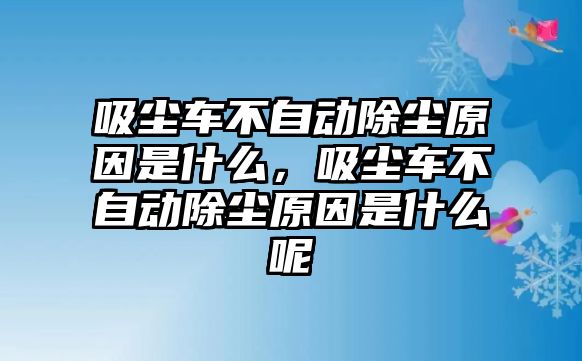 吸尘车不自动除尘原因是什么，吸尘车不自动除尘原因是什么呢